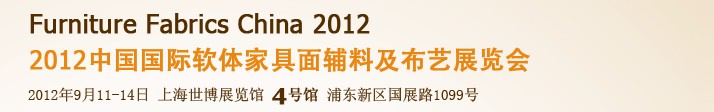 Furniture Fabrics China 2012
2012中国国际软体家具面辅料及布艺展览会
2012年9月11-14日 上海世博展览馆 4号馆 浦东新区国展路1099号